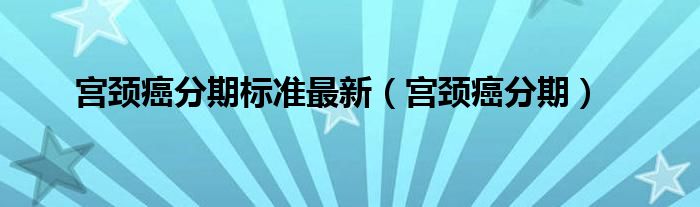 宫颈癌分期标准最新（宫颈癌分期）